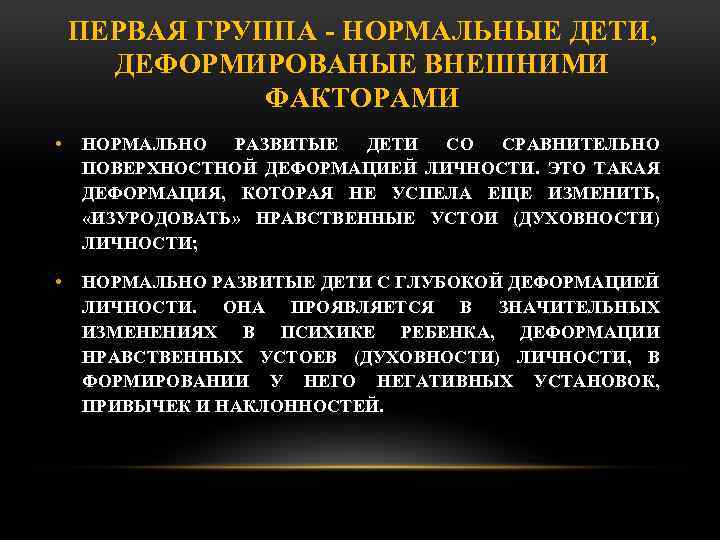 ПЕРВАЯ ГРУППА - НОРМАЛЬНЫЕ ДЕТИ, ДЕФОРМИРОВАНЫЕ ВНЕШНИМИ ФАКТОРАМИ

• НОРМАЛЬНО РАЗВИТЫЕ ДЕТИ СО СРАВНИТЕЛЬНО ПОВЕРХНОСТНОЙ ДЕФОРМАЦИЕЙ ЛИЧНОСТИ. ЭТО ТАКАЯ ДЕФОРМАЦИЯ, КОТОРАЯ НЕ УСПЕЛА ЕЩЕ ИЗМЕНИТЬ, «ИЗУРОДОВАТЬ» НРАВСТВЕННЫЕ УСТОИ (ДУХОВНОСТИ) ЛИЧНОСТИ;

• НОРМАЛЬНО РАЗВИТЫЕ ДЕТИ С ГЛУБОКОЙ ДЕФОРМАЦИЕЙ ЛИЧНОСТИ. ОНА ПРОЯВЛЯЕТСЯ В ЗНАЧИТЕЛЬНЫХ ИЗМЕНЕНИЯХ В ПСИХИКЕ РЕБЕНКА, ДЕФОРМАЦИИ НРАВСТВЕННЫХ УСТОЕВ (ДУХОВНОСТИ) ЛИЧНОСТИ, В ФОРМИРОВАНИИ У НЕГО НЕГАТИВНЫХ УСТАНОВОК, ПРИВЫЧЕК И НАКЛОННОСТЕЙ.